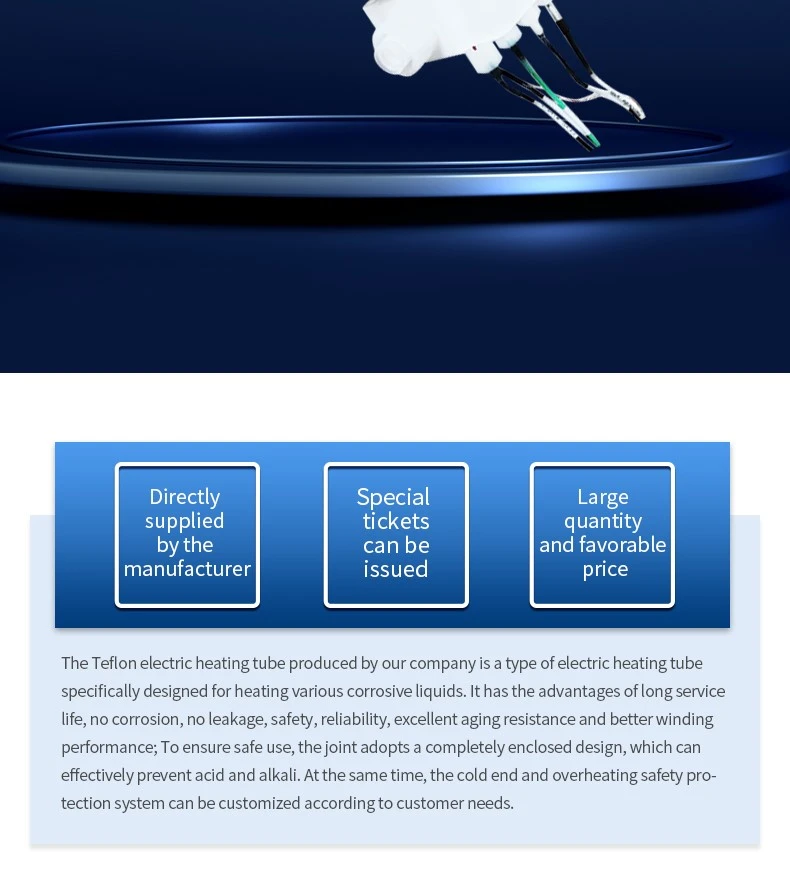 Directly supplied by the manufacturer

Special tickets can be issued

Large quantity and favorable price

The Teflon electric heating tube produced by our company is a type of electric heating tube specifically designed for heating various corrosive liquids. It has the advantages of long service life, no corrosion, no leakage, safety, reliability, excellent aging resistance and better winding performance; To ensure safe use, the joint adopts a completely enclosed design, which can effectively prevent acid and alkali. At the same time, the cold end and overheating safety protection system can be customized according to customer needs.